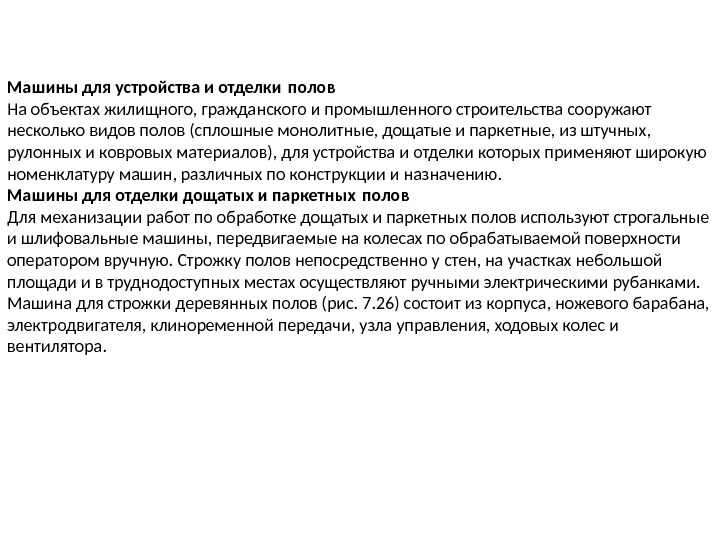 Машины для устройства и отделки полов
На объектах жилищного, гражданского и промышленного строительства сооружают несколько видов полов (сплошные монолитные, дощатые и паркетные, из штучных, рулонных и ковровых материалов), для устройства и отделки которых применяют широкую номенклатуру машин, различных по конструкции и назначению.
Машины для отделки дощатых и паркетных полов
Для механизации работ по обработке дощатых и паркетных полов используют строгальные и шлифовальные машины, передвигаемые на колесах по обрабатываемой поверхности оператором вручную. Строжку полов непосредственно у стен, на участках небольшой площади и в труднодоступных местах осуществляют ручными электрическими рубанками. Машина для строжки деревянных полов (рис. 7.26) состоит из корпуса, ножевого барабана, электродвигателя, клиноременной передачи, узла управления, ходовых колес и вентилятора.